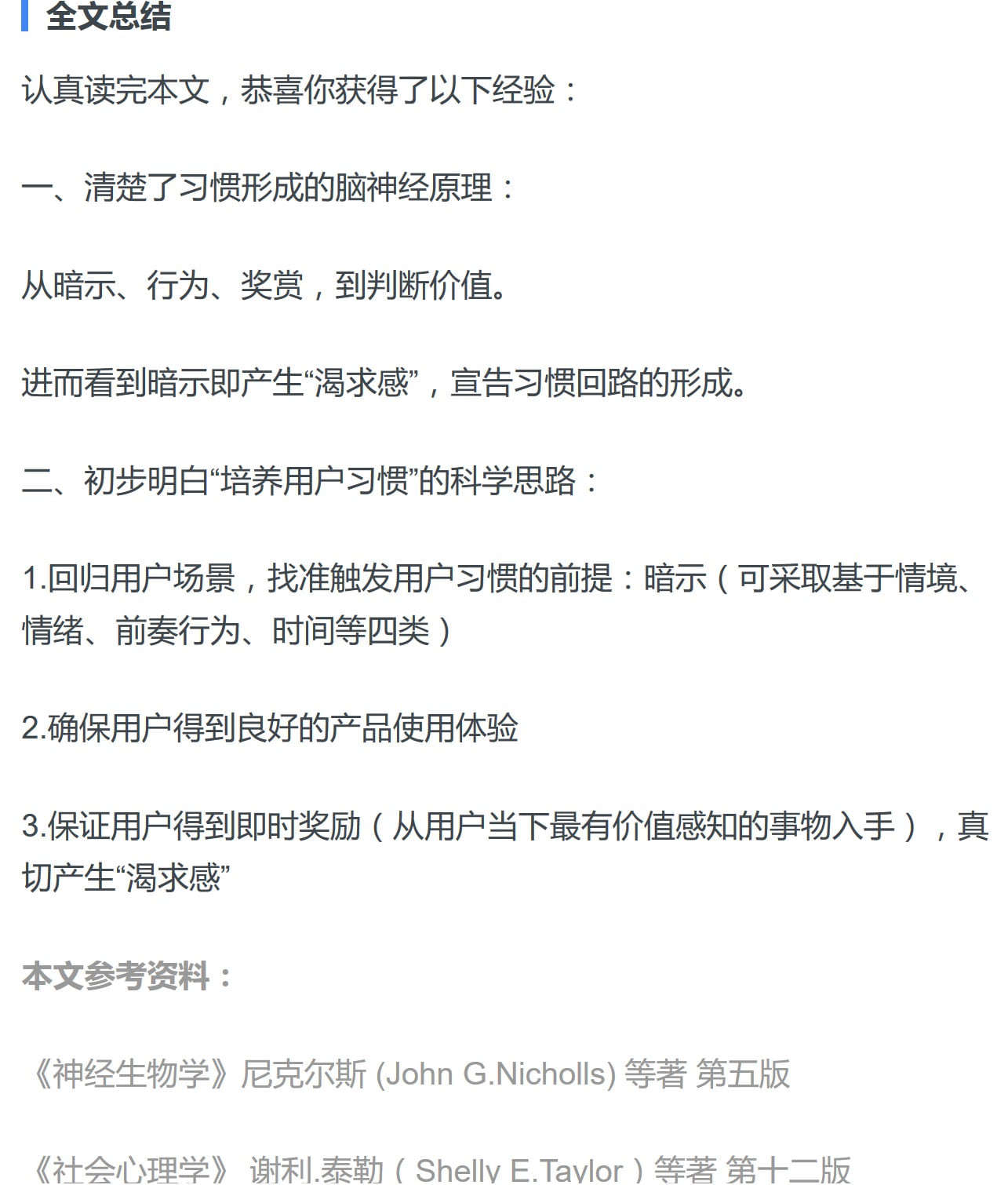 全文总结

认真读完本文，恭喜你获得了以下经验：

一、清楚了习惯形成的脑神经原理：

从暗示、行为、奖赏，到判断价值。

进而看到暗示即产生“渴求感”，宣告习惯回路的形成。

二、初步明白“培养用户习惯”的科学思路：

1.回归用户场景，找准触发用户习惯的前提：暗示（可采取基于情境、情绪、前奏行为、时间等四类）

2.确保用户得到良好的产品使用体验

3.保证用户得到即时奖励（从用户当下最有价值感知的事物入手），真切产生“渴求感”

本文参考资料：

《神经生物学》尼克尔斯 (John G.Nicholls) 等著 第五版

《社会心理学》 谢利.泰勒（Shelly E.Taylor）等著 第十二版